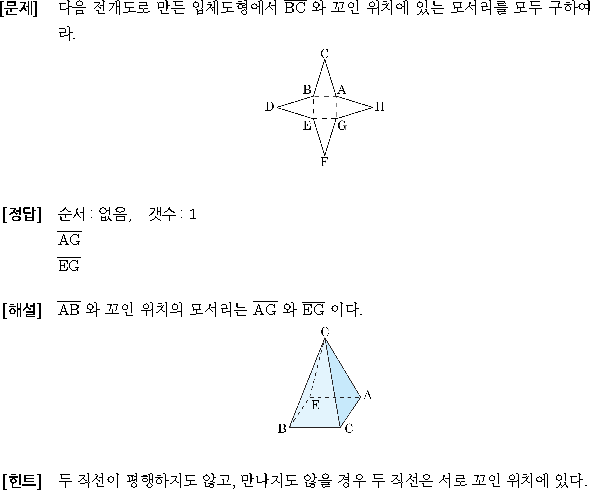 [문제] 다음 전개도로 만든 입체도형에서 $\overline{BC}$ 와 꼬인 위치에 있는 모서리를 모두 구하여라.

C
B A
D H
E G
F

[정답] 순서 : 없음, 갯수 : 1
$\overline{AG}$
$\overline{EG}$

[해설] $\overline{AB}$ 와 꼬인 위치의 모서리는 $\overline{AG}$ 와 $\overline{EG}$ 이다.

C
E A
B C

[힌트] 두 직선이 평행하지도 않고, 만나지도 않을 경우 두 직선은 서로 꼬인 위치에 있다.